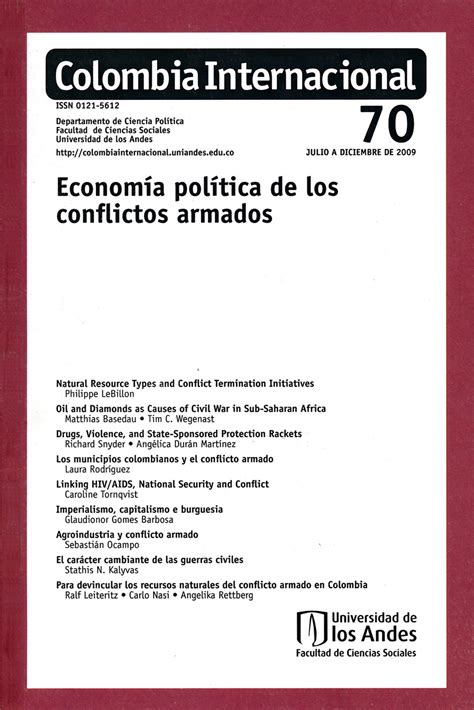 Colombia Internacional

ISSN 0121-5612

Departamento de Ciencia Política
Facultad de Ciencias Sociales
Universidad de los Andes

http://colombiainternacional.uniandes.edu.co

70

JULIO A DICIEMBRE DE 2009

Economía política de los conflictos armados

Natural Resource Types and Conflict Termination Initiatives
Philippe LeBillon

Oil and Diamonds as Causes of Civil War in Sub-Saharan Africa
Matthias Basedau • Tim C. Wegenast

Drugs, Violence, and State-Sponsored Protection Rackets
Richard Snyder • Angélica Durán Martínez

Los municipios colombianos y el conflicto armado
Laura Rodríguez

Linking HIV/AIDS, National Security and Conflict
Caroline Tornqvist

Imperialismo, capitalismo e burguesia
Glaudionor Gomes Barbosa

Agroindustria y conflicto armado
Sebastián Ocampo

El carácter cambiante de las guerras civiles
Stathis N. Kalyvas

Para devincular los recursos naturales del conflicto armado en Colombia
Ralf Leiteritz • Carlo Nasi • Angelika Rettberg

Universidad de los Andes
Facultad de Ciencias Sociales